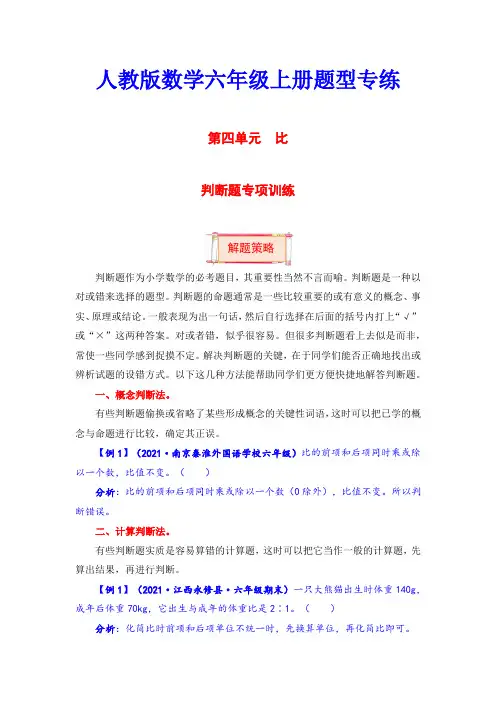 人教版数学六年级上册题型专练

第四单元　比

判断题专项训练

解题策略

判断题作为小学数学的必考题目，其重要性当然不言而喻。判断题是一种以对或错来选择的题型。判断题的命题通常是一些比较重要的或有意义的概念、事实、原理或结论。一般表现为出一句话，然后自行选择在后面的括号内打上“√”或“×”这两种答案。对或者错，似乎很容易。但很多判断题看上去似是而非，常使一些同学感到捉摸不定。解决判断题的关键，在于同学们能否正确地找出或辨析试题的设错方式。以下这几种方法能帮助同学们更方便快捷地解答判断题。

一、概念判断法。

有些判断题偷换或省略了某些形成概念的关键性词语，这时可以把已学的概念与命题进行比较，确定其正误。

【例 1】（2021·南京秦淮外国语学校六年级）比的前项和后项同时乘或除以一个数，比值不变。（　　）

分析：比的前项和后项同时乘或除以一个数（0 除外），比值不变。所以判断错误。

二、计算判断法。

有些判断题实质是容易算错的计算题，这时可以把它当作一般的计算题，先算出结果，再进行判断。

【例 1】（2021·江西永修县·六年级期末）一只大熊猫出生时体重 140g，成年后体重 70kg，它出生与成年的体重比是 2∶1。（　　）

分析：化简比时前项和后项单位不统一时，先换算单位，再化简比即可。